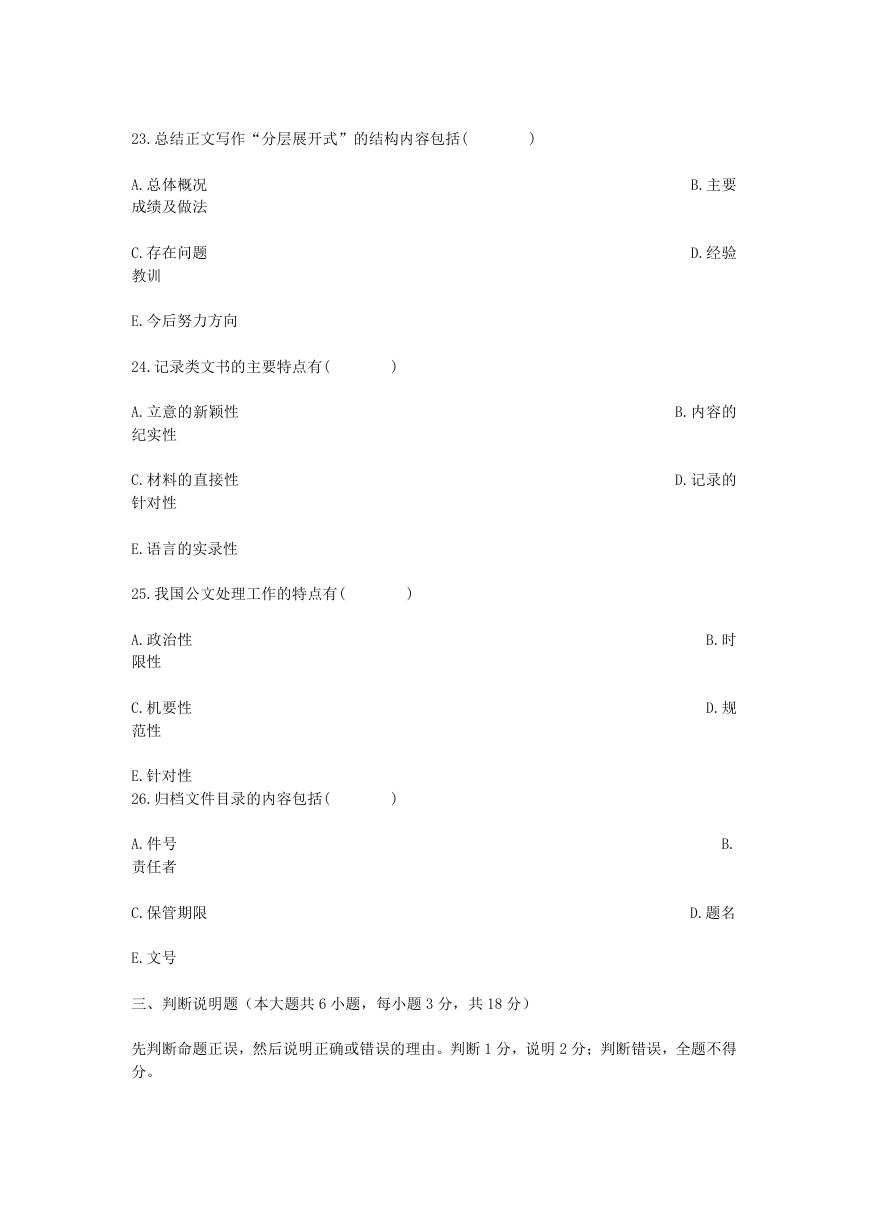 23.总结正文写作“分层展开式”的结构内容包括(　　)

A.总体概况　　B.主要成绩及做法

C.存在问题　　D.经验教训

E.今后努力方向

24.记录类文书的主要特点有(　　)

A.立意的新颖性　　B.内容的纪实性

C.材料的直接性　　D.记录的针对性

E.语言的实录性

25.我国公文处理工作的特点有(　　)

A.政治性　　B.时限性

C.机要性　　D.规范性

E.针对性

26.归档文件目录的内容包括(　　)

A.件号　　B.责任者

C.保管期限　　D.题名

E.文号

三、判断说明题（本大题共 6 小题，每小题 3 分，共 18 分）

先判断命题正误，然后说明正确或错误的理由。判断 1 分，说明 2 分；判断错误，全题不得分。